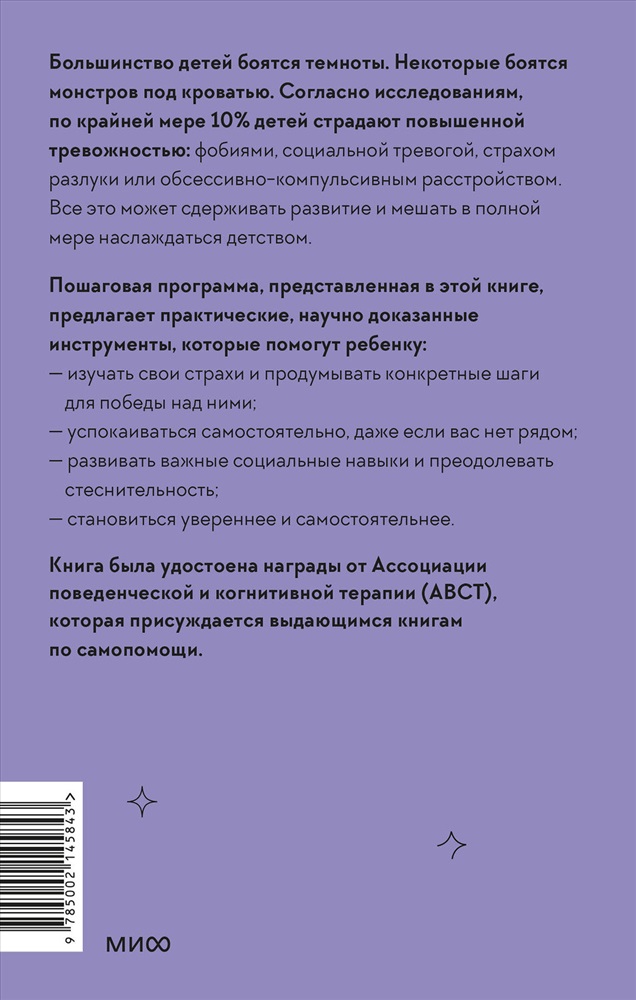 Большинство детей боятся темноты. Некоторые боятся монстров под кроватью. Согласно исследованиям, по крайней мере 10% детей страдают повышенной тревожностью: фобиями, социальной тревогой, страхом разлуки или обсессивно-компульсивным расстройством. Все это может сдерживать развитие и мешать в полной мере наслаждаться детством.

Пошаговая программа, представленная в этой книге, предлагает практические, научно доказанные инструменты, которые помогут ребенку:
— изучать свои страхи и продумывать конкретные шаги для победы над ними;
— успокаиваться самостоятельно, даже если вас нет рядом;
— развивать важные социальные навыки и преодолевать стеснительность;
— становиться увереннее и самостоятельнее.

Книга была удостоена награды от Ассоциации поведенческой и когнитивной терапии (ABCT), которая присуждается выдающимся книгам по самопомощи.

9 785002 145843

МИФ